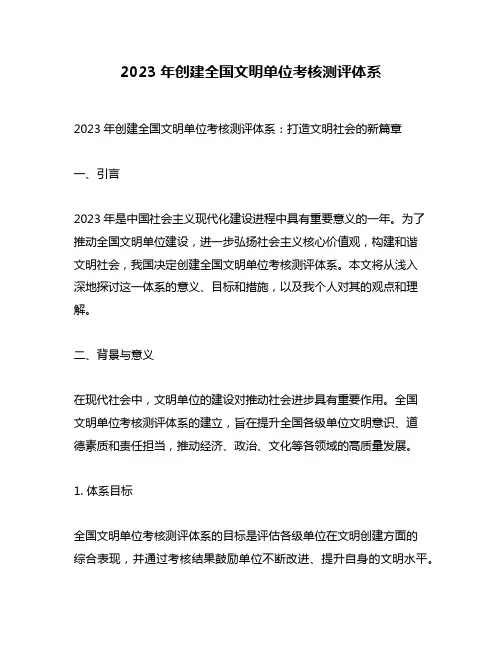 2023 年创建全国文明单位考核测评体系

2023 年创建全国文明单位考核测评体系：打造文明社会的新篇章

一、引言

2023 年是中国社会主义现代化建设进程中具有重要意义的一年。为了推动全国文明单位建设，进一步弘扬社会主义核心价值观，构建和谐文明社会，我国决定创建全国文明单位考核测评体系。本文将从浅入深地探讨这一体系的意义、目标和措施，以及我个人对其的观点和理解。

二、背景与意义

在现代社会中，文明单位的建设对推动社会进步具有重要作用。全国文明单位考核测评体系的建立，旨在提升全国各级单位文明意识、道德素质和责任担当，推动经济、政治、文化等各领域的高质量发展。

1. 体系目标

全国文明单位考核测评体系的目标是评估各级单位在文明创建方面的综合表现，并通过考核结果鼓励单位不断改进、提升自身的文明水平。